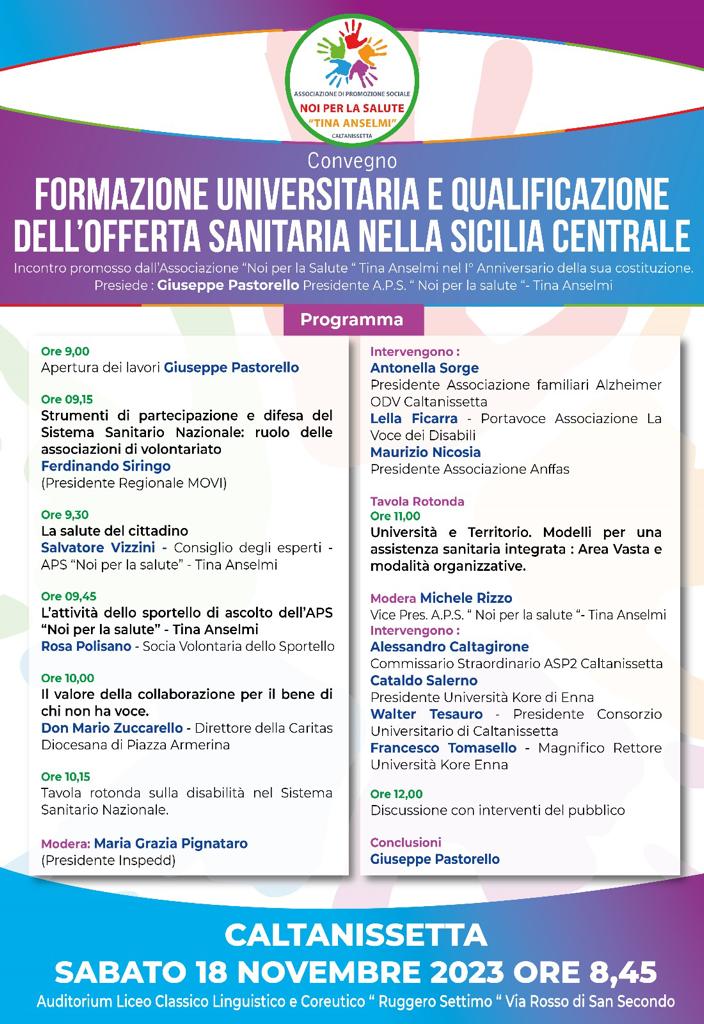 ASSOCIAZIONE DI PROMOZIONE SOCIALE
NOI PER LA SALUTE
"TINA ANSELMI"
CALTANISSETTA

Convegno
FORMAZIONE UNIVERSITARIA E QUALIFICAZIONE DELL'OFFERTA SANITARIA NELLA SICILIA CENTRALE
Incontro promosso dall'Associazione "Noi per la Salute " Tina Anselmi nel I° Anniversario della sua costituzione.
Presiede : Giuseppe Pastorello Presidente A.P.S. " Noi per la salute "- Tina Anselmi

Programma

Ore 9,00
Apertura dei lavori Giuseppe Pastorello

Ore 09,15
Strumenti di partecipazione e difesa del Sistema Sanitario Nazionale: ruolo delle associazioni di volontariato
Ferdinando Siringo
(Presidente Regionale MOVI)

Ore 9,30
La salute del cittadino
Salvatore Vizzini - Consiglio degli esperti - APS "Noi per la salute" - Tina Anselmi

Ore 09,45
L'attività dello sportello di ascolto dell'APS "Noi per la salute" - Tina Anselmi
Rosa Polisano - Socia Volontaria dello Sportello

Ore 10,00
Il valore della collaborazione per il bene di chi non ha voce.
Don Mario Zuccarello - Direttore della Caritas Diocesana di Piazza Armerina

Ore 10,15
Tavola rotonda sulla disabilità nel Sistema Sanitario Nazionale.

Modera: Maria Grazia Pignataro
(Presidente Inspedd)

Intervengono :
Antonella Sorge
Presidente Associazione familiari Alzheimer ODV Caltanissetta
Lella Ficarra - Portavoce Associazione La Voce dei Disabili
Maurizio Nicosia
Presidente Associazione Anffas

Tavola Rotonda
Ore 11,00
Università e Territorio. Modelli per una assistenza sanitaria integrata : Area Vasta e modalità organizzative.

Modera Michele Rizzo
Vice Pres. A.P.S. " Noi per la salute "- Tina Anselmi
Intervengono :
Alessandro Caltagirone
Commissario Straordinario ASP2 Caltanissetta
Cataldo Salerno
Presidente Università Kore di Enna
Walter Tesauro - Presidente Consorzio Universitario di Caltanissetta
Francesco Tomasello - Magnifico Rettore Università Kore Enna

Ore 12,00
Discussione con interventi del pubblico

Conclusioni
Giuseppe Pastorello

CALTANISSETTA
SABATO 18 NOVEMBRE 2023 ORE 8,45
Auditorium Liceo Classico Linguistico e Coreutico " Ruggero Settimo " Via Rosso di San Secondo